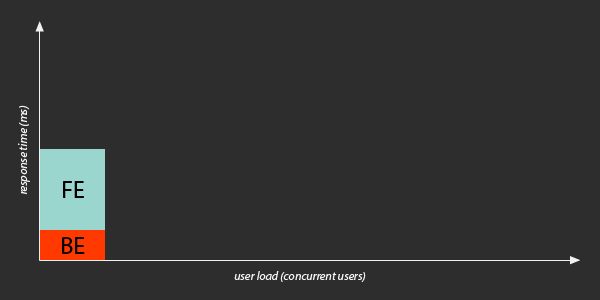 response time (ms)

FE

BE

user load (concurrent users)